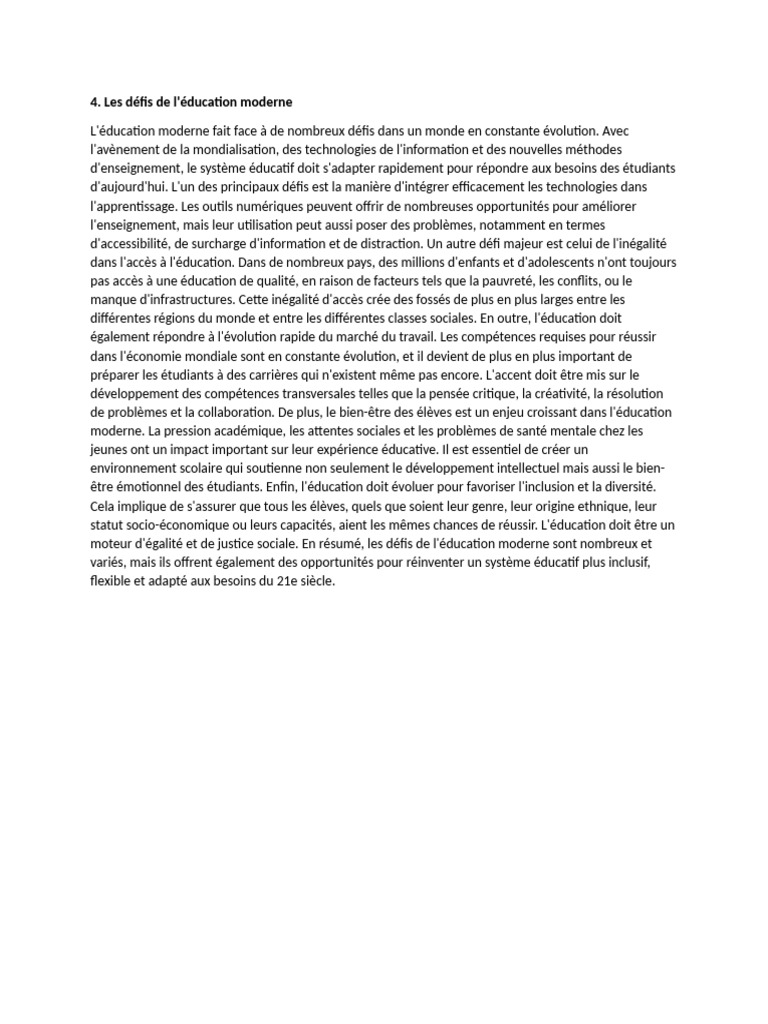 4. Les défis de l'éducation moderne

L'éducation moderne fait face à de nombreux défis dans un monde en constante évolution. Avec l'avènement de la mondialisation, des technologies de l'information et des nouvelles méthodes d'enseignement, le système éducatif doit s'adapter rapidement pour répondre aux besoins des étudiants d'aujourd'hui. L'un des principaux défis est la manière d'intégrer efficacement les technologies dans l'apprentissage. Les outils numériques peuvent offrir de nombreuses opportunités pour améliorer l'enseignement, mais leur utilisation peut aussi poser des problèmes, notamment en termes d'accessibilité, de surcharge d'information et de distraction. Un autre défi majeur est celui de l'inégalité dans l'accès à l'éducation. Dans de nombreux pays, des millions d'enfants et d'adolescents n'ont toujours pas accès à une éducation de qualité, en raison de facteurs tels que la pauvreté, les conflits, ou le manque d'infrastructures. Cette inégalité d'accès crée des fossés de plus en plus larges entre les différentes régions du monde et entre les différentes classes sociales. En outre, l'éducation doit également répondre à l'évolution rapide du marché du travail. Les compétences requises pour réussir dans l'économie mondiale sont en constante évolution, et il devient de plus en plus important de préparer les étudiants à des carrières qui n'existent même pas encore. L'accent doit être mis sur le développement des compétences transversales telles que la pensée critique, la créativité, la résolution de problèmes et la collaboration. De plus, le bien-être des élèves est un enjeu croissant dans l'éducation moderne. La pression académique, les attentes sociales et les problèmes de santé mentale chez les jeunes ont un impact important sur leur expérience éducative. Il est essentiel de créer un environnement scolaire qui soutienne non seulement le développement intellectuel mais aussi le bien-être émotionnel des étudiants. Enfin, l'éducation doit évoluer pour favoriser l'inclusion et la diversité. Cela implique de s'assurer que tous les élèves, quels que soient leur genre, leur origine ethnique, leur statut socio-économique ou leurs capacités, aient les mêmes chances de réussir. L'éducation doit être un moteur d'égalité et de justice sociale. En résumé, les défis de l'éducation moderne sont nombreux et variés, mais ils offrent également des opportunités pour réinventer un système éducatif plus inclusif, flexible et adapté aux besoins du 21e siècle.